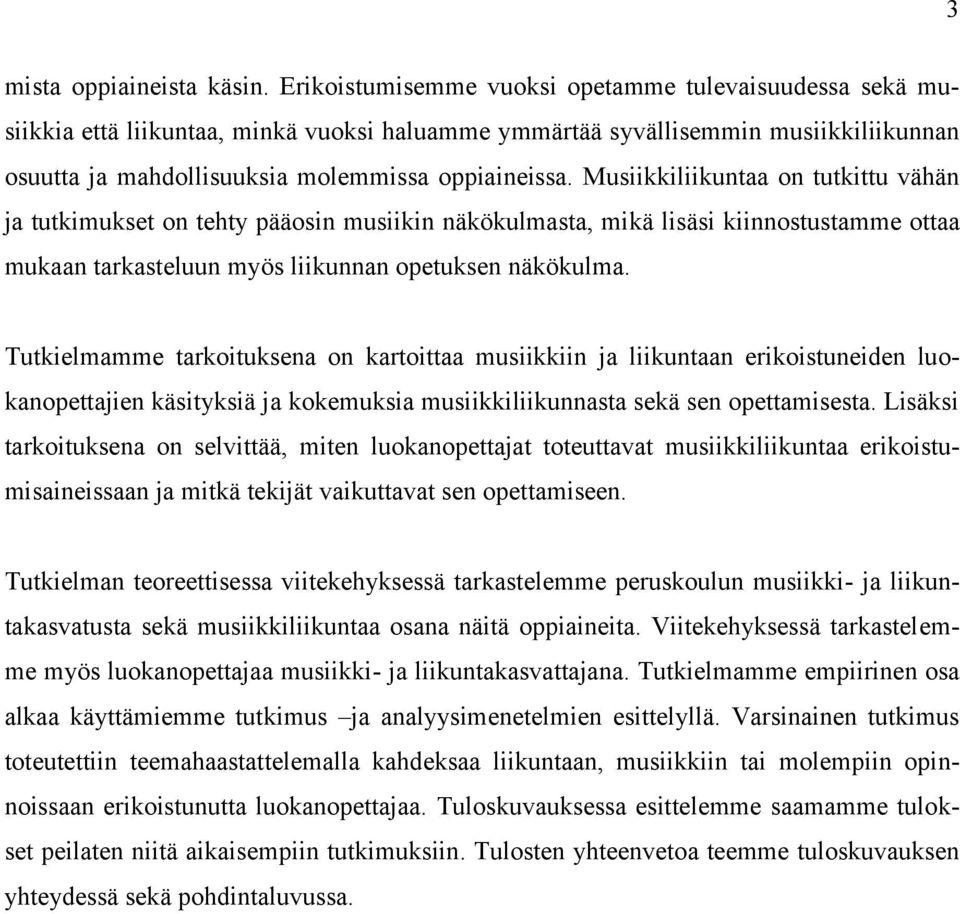 3

mista oppiaineista käsin. Erikoistumisemme vuoksi opetamme tulevaisuudessa sekä musiikkia että liikuntaa, minkä vuoksi haluamme ymmärtää syvällisemmin musiikkiliikunnan osuutta ja mahdollisuuksia molemmissa oppiaineissa. Musiikkiliikuntaa on tutkittu vähän ja tutkimukset on tehty pääosin musiikin näkökulmasta, mikä lisäsi kiinnostustamme ottaa mukaan tarkasteluun myös liikunnan opetuksen näkökulma.

Tutkielmamme tarkoituksena on kartoittaa musiikkiin ja liikuntaan erikoistuneiden luokanopettajien käsityksiä ja kokemuksia musiikkiliikunnasta sekä sen opettamisesta. Lisäksi tarkoituksena on selvittää, miten luokanopettajat toteuttavat musiikkiliikuntaa erikoistumisaineissaan ja mitkä tekijät vaikuttavat sen opettamiseen.

Tutkielman teoreettisessa viitekehyksessä tarkastelemme peruskoulun musiikki- ja liikuntakasvatusta sekä musiikkiliikuntaa osana näitä oppiaineita. Viitekehyksessä tarkastelemme myös luokanopettajaa musiikki- ja liikuntakasvattajana. Tutkielmamme empiirinen osa alkaa käyttämiemme tutkimus –ja analyysimenetelmien esittelyllä. Varsinainen tutkimus toteutettiin teemahaastattelemalla kahdeksaa liikuntaan, musiikkiin tai molempiin opinnoissaan erikoistunutta luokanopettajaa. Tuloskuvauksessa esittelemme saamamme tulokset peilaten niitä aikaisempiin tutkimuksiin. Tulosten yhteenvetoa teemme tuloskuvauksen yhteydessä sekä pohdintaluvussa.